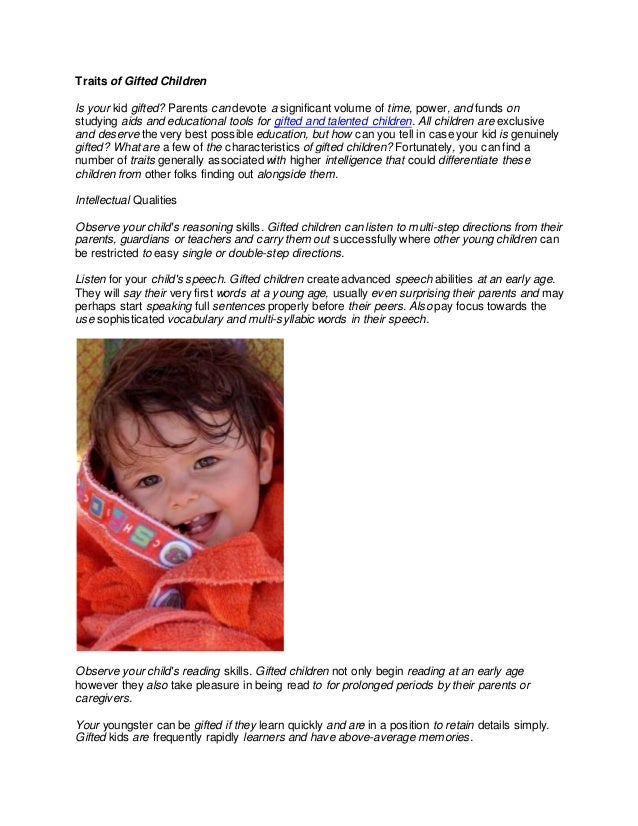 Traits of Gifted Children

Is your kid gifted? Parents can devote a significant volume of time, power, and funds on studying aids and educational tools for gifted and talented children. All children are exclusive and deserve the very best possible education, but how can you tell in case your kid is genuinely gifted? What are a few of the characteristics of gifted children? Fortunately, you can find a number of traits generally associated with higher intelligence that could differentiate these children from other folks finding out alongside them.

Intellectual Qualities

Observe your child's reasoning skills. Gifted children can listen to multi-step directions from their parents, guardians or teachers and carry them out successfully where other young children can be restricted to easy single or double-step directions.

Listen for your child's speech. Gifted children create advanced speech abilities at an early age. They will say their very first words at a young age, usually even surprising their parents and may perhaps start speaking full sentences properly before their peers. Also pay focus towards the use sophisticated vocabulary and multi-syllabic words in their speech.

Observe your child's reading skills. Gifted children not only begin reading at an early age however they also take pleasure in being read to for prolonged periods by their parents or caregivers.

Your youngster can be gifted if they learn quickly and are in a position to retain details simply. Gifted kids are frequently rapidly learners and have above-average memories.